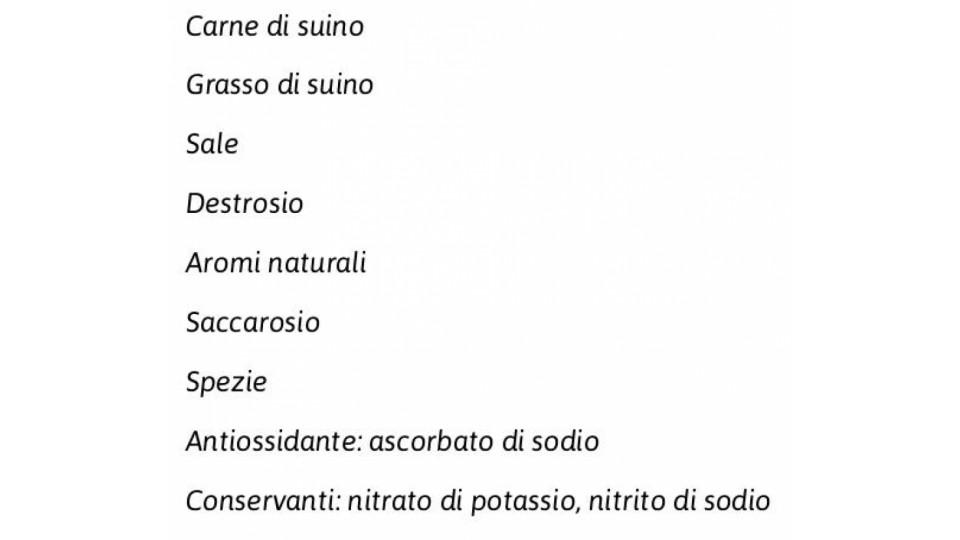 Carne di suino

Grasso di suino

Sale

Destrosio

Aromi naturali

Saccarosio

Spezie

Antiossidante: ascorbato di sodio

Conservanti: nitrato di potassio, nitrito di sodio